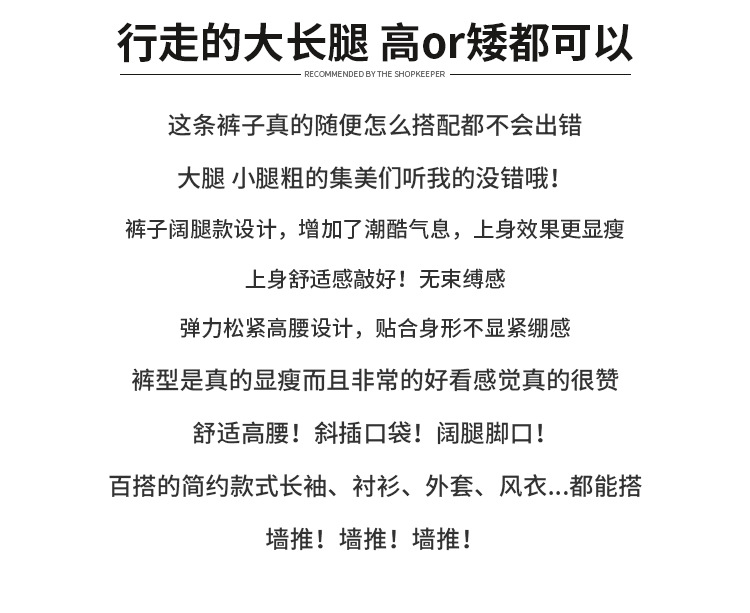 行走的大长腿 高or矮都可以

RECOMMENDED BY THE SHOPKEEPER

这条裤子真的随便怎么搭配都不会出错

大腿 小腿粗的集美们听我的没错哦!

裤子阔腿款设计，增加了潮酷气息，上身效果更显瘦

上身舒适感敲好！无束缚感

弹力松紧高腰设计，贴合身形不显紧绷感

裤型是真的显瘦而且非常的好看感觉真的很赞

舒适高腰！斜插口袋！阔腿脚口！

百搭的简约款式长袖、衬衫、外套、风衣...都能搭

墙推！墙推！墙推！